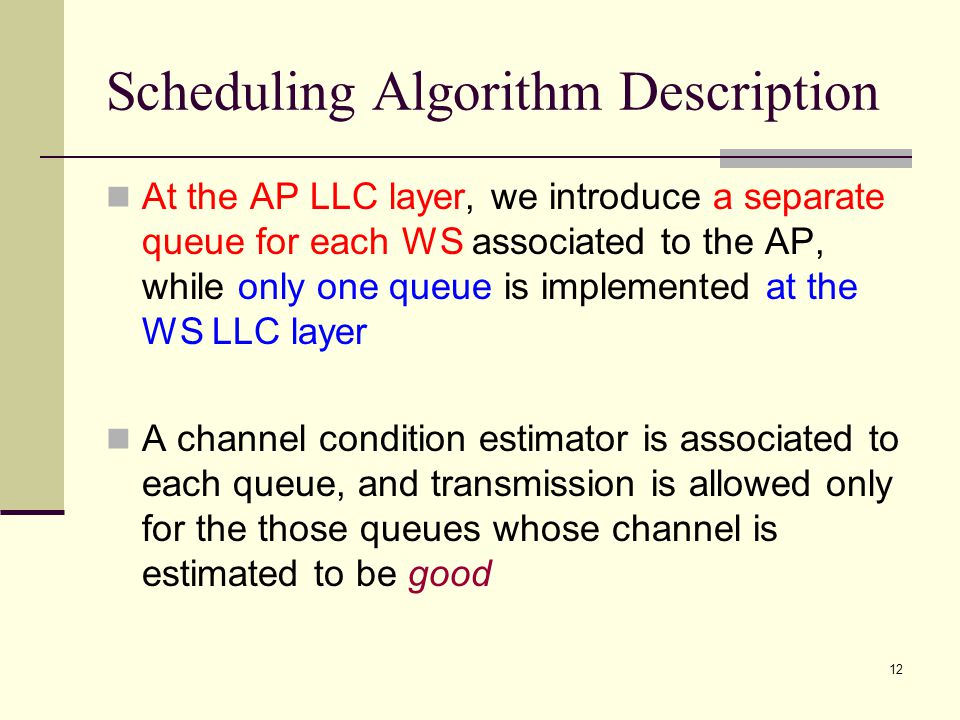 Scheduling Algorithm Description

At the AP LLC layer, we introduce a separate queue for each WS associated to the AP, while only one queue is implemented at the WS LLC layer

A channel condition estimator is associated to each queue, and transmission is allowed only for the those queues whose channel is estimated to be good

12